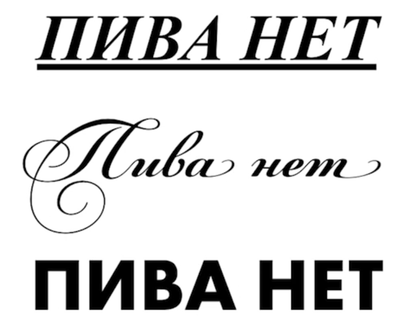 ПИВА НЕТ

Пива нет

ПИВА НЕТ